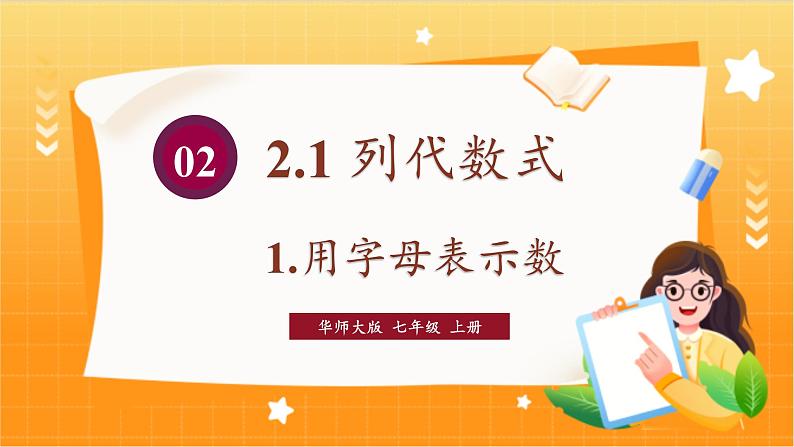 02

2.1 列代数式

1.用字母表示数

华师大版 七年级 上册